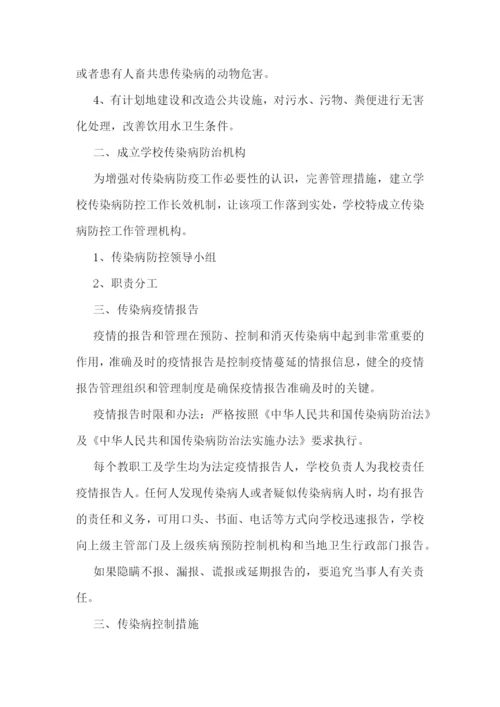 或者患有人畜共患传染病的动物危害。

4、有计划地建设和改造公共设施，对污水、污物、粪便进行无害化处理，改善饮用水卫生条件。

二、成立学校传染病防治机构

为增强对传染病防疫工作必要性的认识，完善管理措施，建立学校传染病防控工作长效机制，让该项工作落到实处，学校特成立传染病防控工作管理机构。

1、传染病防控领导小组

2、职责分工

三、传染病疫情报告

疫情的报告和管理在预防、控制和消灭传染病中起到非常重要的作用，准确及时的疫情报告是控制疫情蔓延的情报信息，健全的疫情报告管理组织和管理制度是确保疫情报告准确及时的关键。

疫情报告时限和办法：严格按照《中华人民共和国传染病防治法》及《中华人民共和国传染病防治法实施办法》要求执行。

每个教职工及学生均为法定疫情报告人，学校负责人为我校责任疫情报告人。任何人发现传染病人或者疑似传染病病人时，均有报告的责任和义务，可用口头、书面、电话等方式向学校迅速报告，学校向上级主管部门及上级疾病预防控制机构和当地卫生行政部门报告。

如果隐瞒不报、漏报、谎报或延期报告的，要追究当事人有关责任。

三、传染病控制措施